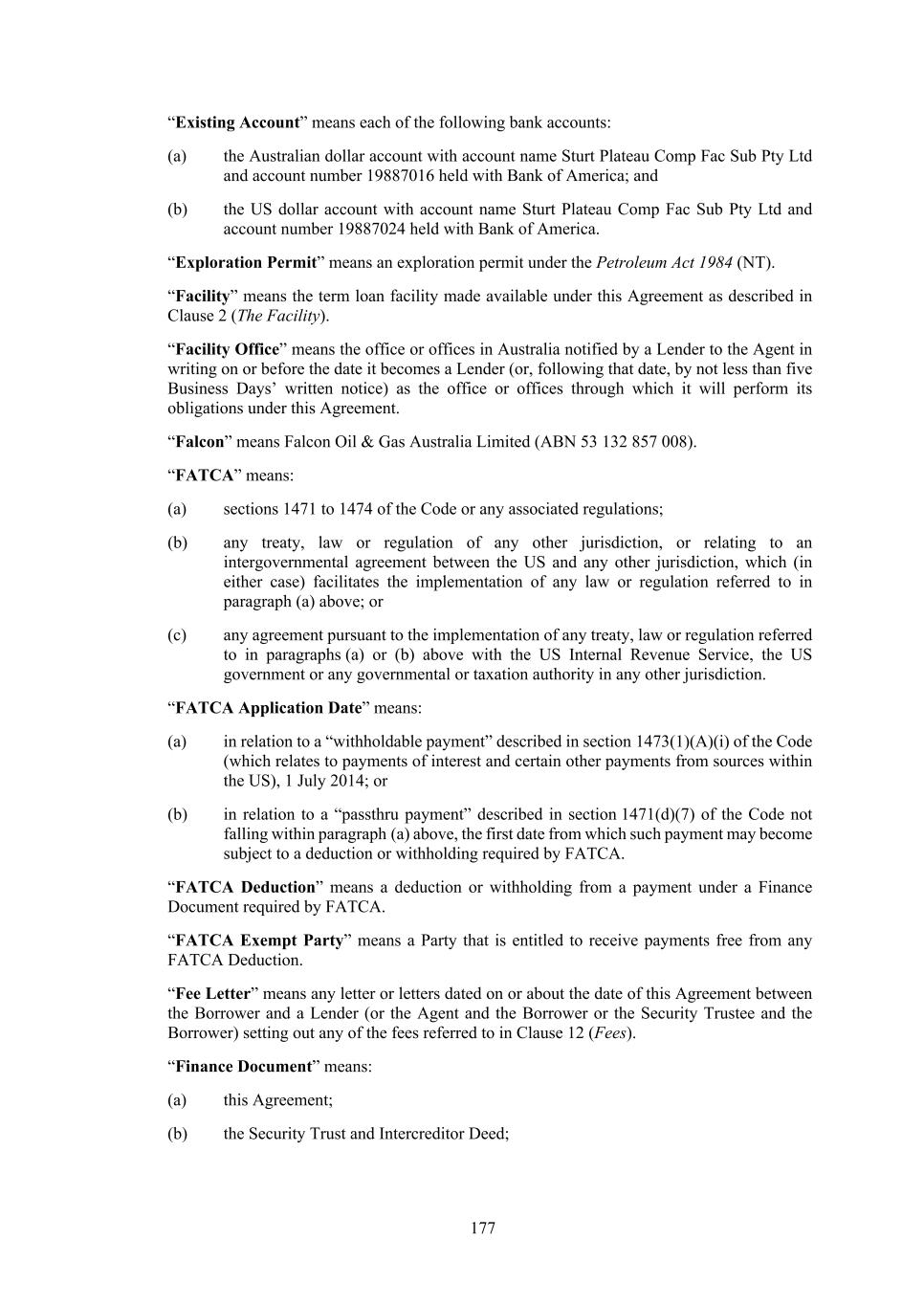 “Existing Account” means each of the following bank accounts:

(a) the Australian dollar account with account name Sturt Plateau Comp Fac Sub Pty Ltd and account number 19887016 held with Bank of America; and

(b) the US dollar account with account name Sturt Plateau Comp Fac Sub Pty Ltd and account number 19887024 held with Bank of America.

“Exploration Permit” means an exploration permit under the Petroleum Act 1984 (NT).

“Facility” means the term loan facility made available under this Agreement as described in Clause 2 (The Facility).

“Facility Office” means the office or offices in Australia notified by a Lender to the Agent in writing on or before the date it becomes a Lender (or, following that date, by not less than five Business Days’ written notice) as the office or offices through which it will perform its obligations under this Agreement.

“Falcon” means Falcon Oil & Gas Australia Limited (ABN 53 132 857 008).

“FATCA” means:

(a) sections 1471 to 1474 of the Code or any associated regulations;

(b) any treaty, law or regulation of any other jurisdiction, or relating to an intergovernmental agreement between the US and any other jurisdiction, which (in either case) facilitates the implementation of any law or regulation referred to in paragraph (a) above; or

(c) any agreement pursuant to the implementation of any treaty, law or regulation referred to in paragraphs (a) or (b) above with the US Internal Revenue Service, the US government or any governmental or taxation authority in any other jurisdiction.

“FATCA Application Date” means:

(a) in relation to a “withholdable payment” described in section 1473(1)(A)(i) of the Code (which relates to payments of interest and certain other payments from sources within the US), 1 July 2014; or

(b) in relation to a “passthru payment” described in section 1471(d)(7) of the Code not falling within paragraph (a) above, the first date from which such payment may become subject to a deduction or withholding required by FATCA.

“FATCA Deduction” means a deduction or withholding from a payment under a Finance Document required by FATCA.

“FATCA Exempt Party” means a Party that is entitled to receive payments free from any FATCA Deduction.

“Fee Letter” means any letter or letters dated on or about the date of this Agreement between the Borrower and a Lender (or the Agent and the Borrower or the Security Trustee and the Borrower) setting out any of the fees referred to in Clause 12 (Fees).

“Finance Document” means:

(a) this Agreement;

(b) the Security Trust and Intercreditor Deed;

177